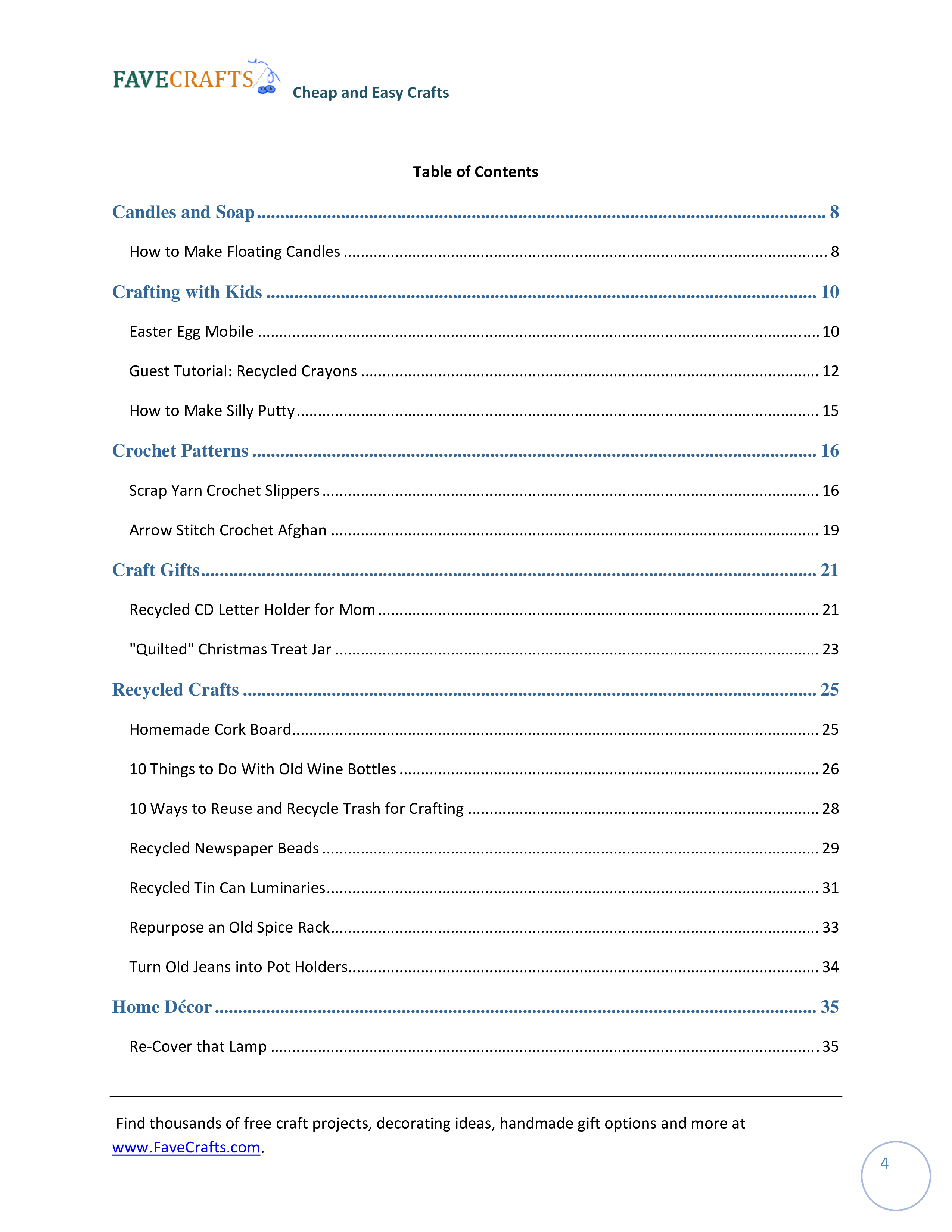 FAVECRAFTS Cheap and Easy Crafts

Table of Contents

Candles and Soap 8

How to Make Floating Candles 8

Crafting with Kids 10

Easter Egg Mobile 10

Guest Tutorial: Recycled Crayons 12

How to Make Silly Putty 15

Crochet Patterns 16

Scrap Yarn Crochet Slippers 16

Arrow Stitch Crochet Afghan 19

Craft Gifts 21

Recycled CD Letter Holder for Mom 21

"Quilted" Christmas Treat Jar 23

Recycled Crafts 25

Homemade Cork Board 25

10 Things to Do With Old Wine Bottles 26

10 Ways to Reuse and Recycle Trash for Crafting 28

Recycled Newspaper Beads 29

Recycled Tin Can Luminaries 31

Repurpose an Old Spice Rack 33

Turn Old Jeans into Pot Holders 34

Home Décor 35

Re-Cover that Lamp 35

Find thousands of free craft projects, decorating ideas, handmade gift options and more at www.FaveCrafts.com.

4